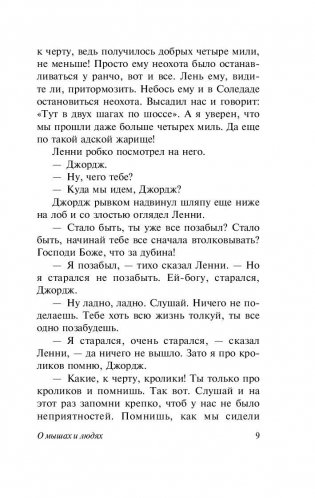 к черту, ведь получилось добрых четыре мили, не меньше! Просто ему неохота было останавливаться у ранчо, вот и все. Лень ему, видите ли, притормозить. Небось ему и в Соледаде остановиться неохота. Высадил нас и говорит: «Тут в двух шагах по шоссе». А я уверен, что мы прошли даже больше четырех миль. Да еще по такой адской жарище!

Ленни робко посмотрел на него.

— Джордж.

— Ну, чего тебе?

— Куда мы идем, Джордж?

Джордж рывком надвинул шляпу еще ниже на лоб и со злостью оглядел Ленни.

— Стало быть, ты уже все позабыл? Стало быть, начинай тебе все сначала втолковывать? Господи Боже, что за дубина!

— Я позабыл, — тихо сказал Ленни. — Но я старался не позабыть. Ей-богу, старался, Джордж.

— Ну ладно, ладно. Слушай. Ничего не поделаешь. Тебе хоть всю жизнь толкуй, ты все одно позабудешь.

— Я старался, очень старался, — сказал Ленни, — да ничего не вышло. Зато я про кроликов помню, Джордж.

— Какие, к черту, кролики! Ты только про кроликов и помнишь. Так вот. Слушай и на этот раз запомни крепко, чтоб у нас не было неприятностей. Помнишь, как мы сидели

О мышах и людях 9